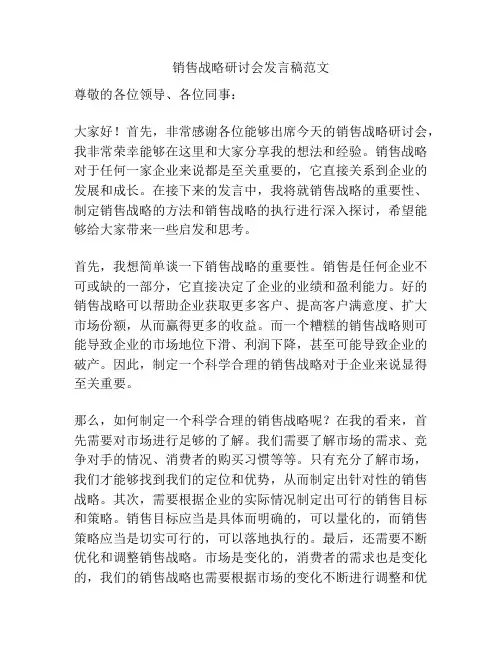 销售战略研讨会发言稿范文

尊敬的各位领导、各位同事：

大家好！首先，非常感谢各位能够出席今天的销售战略研讨会，我非常荣幸能够在这里和大家分享我的想法和经验。销售战略对于任何一家企业来说都是至关重要的，它直接关系到企业的发展和成长。在接下来的发言中，我将就销售战略的重要性、制定销售战略的方法和销售战略的执行进行深入探讨，希望能够给大家带来一些启发和思考。

首先，我想简单谈一下销售战略的重要性。销售是任何企业不可或缺的一部分，它直接决定了企业的业绩和盈利能力。好的销售战略可以帮助企业获取更多客户、提高客户满意度、扩大市场份额，从而赢得更多的收益。而一个糟糕的销售战略则可能导致企业的市场地位下滑、利润下降，甚至可能导致企业的破产。因此，制定一个科学合理的销售战略对于企业来说显得至关重要。

那么，如何制定一个科学合理的销售战略呢？在我的看来，首先需要对市场进行足够的了解。我们需要了解市场的需求、竞争对手的情况、消费者的购买习惯等等。只有充分了解市场，我们才能够找到我们的定位和优势，从而制定出针对性的销售战略。其次，需要根据企业的实际情况制定出可行的销售目标和策略。销售目标应当是具体而明确的，可以量化的，而销售策略应当是切实可行的，可以落地执行的。最后，还需要不断优化和调整销售战略。市场是变化的，消费者的需求也是变化的，我们的销售战略也需要根据市场的变化不断进行调整和优